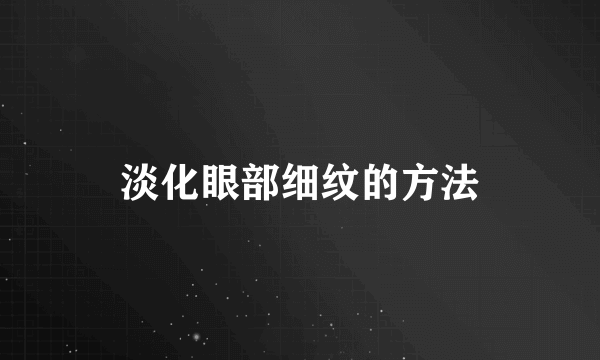 淡化眼部细纹的方法